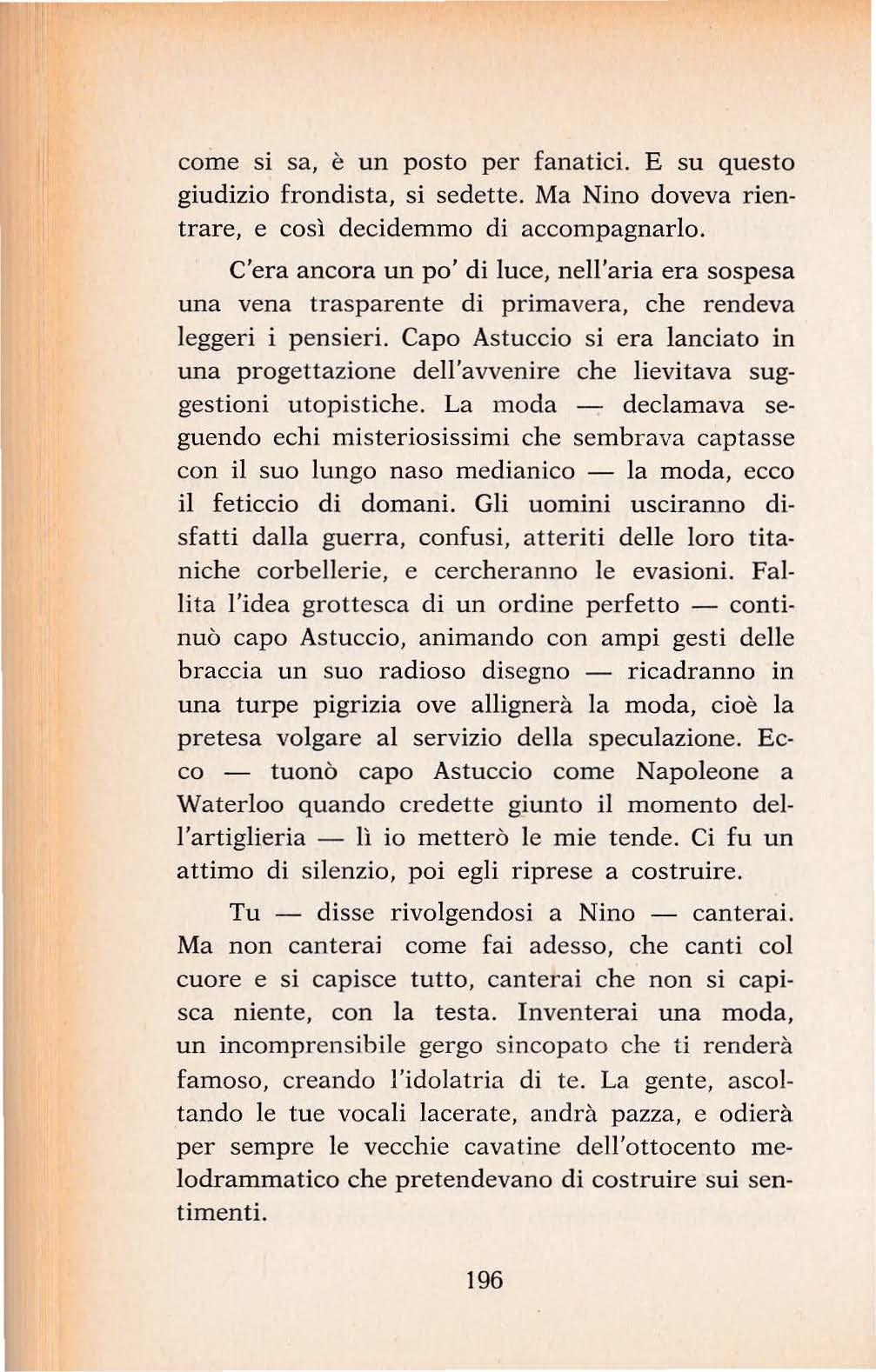 come si sa, è un posto per fanatici. E su questo giudizio frondista, si sedette. Ma Nino doveva rientrare, e così decidemmo di accompagnarlo.

C'era ancora un po' di luce, nell'aria era sospesa una vena trasparente di primavera, che rendeva leggeri i pensieri. Capo Astuccio si era lanciato in una progettazione dell'avvenire che lievitava suggestioni utopistiche. La moda — declamava seguendo echi misteriosissimi che sembrava captasse con il suo lungo naso medianico — la moda, ecco il feticcio di domani. Gli uomini usciranno disfatti dalla guerra, confusi, atteriti delle loro titaniche corbellerie, e cercheranno le evasioni. Fallita l'idea grottesca di un ordine perfetto — continuò capo Astuccio, animando con ampi gesti delle braccia un suo radioso disegno — ricadranno in una turpe pigrizia ove allignerà la moda, cioè la pretesa volgare al servizio della speculazione. Ecco — tuonò capo Astuccio come Napoleone a Waterloo quando credette giunto il momento dell'artiglieria — lì io metterò le mie tende. Ci fu un attimo di silenzio, poi egli riprese a costruire.

Tu — disse rivolgendosi a Nino — canterai. Ma non canterai come fai adesso, che canti col cuore e si capisce tutto, canterai che non si capisca niente, con la testa. Inventerai una moda, un incomprensibile gergo sincopato che ti renderà famoso, creando l'idolatria di te. La gente, ascoltando le tue vocali lacerate, andrà pazza, e odierà per sempre le vecchie cavatine dell'ottocento melodrammatico che pretendevano di costruire sui sentimenti.

196